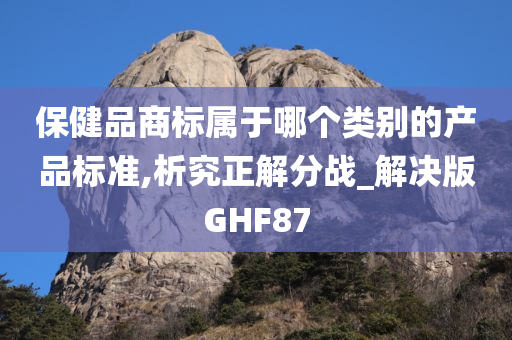 保健品商标属于哪个类别的产品标准,析究正解分战_解决版GHF87